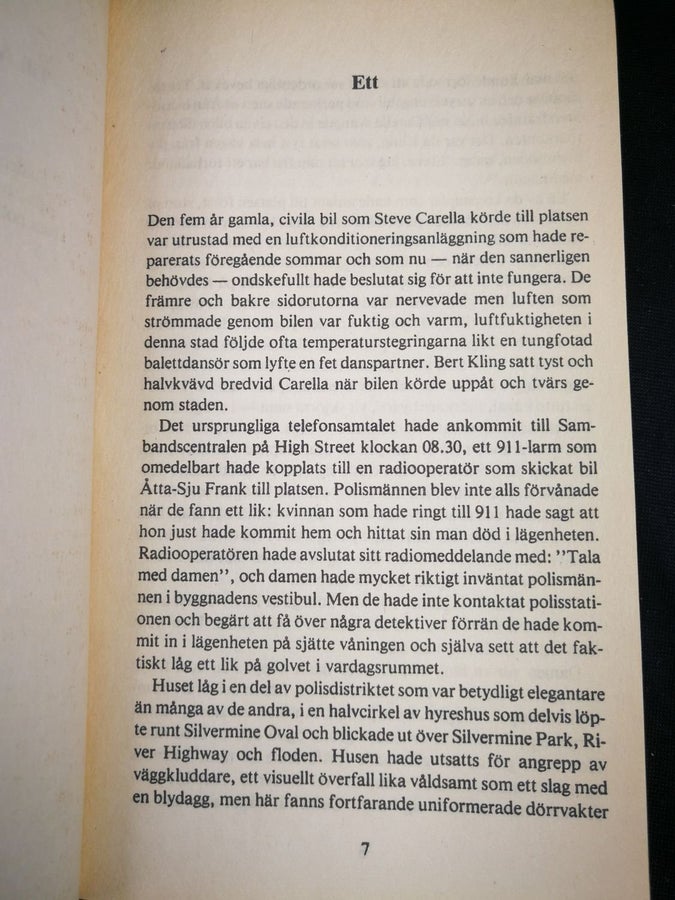 Ett

Den fem år gamla, civila bil som Steve Carella körde till platsen var utrustad med en luftkonditioneringsanläggning som hade reparerats föregående sommar och som nu — när den sannerligen behövdes — ondskefullt hade beslutat sig för att inte fungera. De främre och bakre sidorutorna var nervevade men luften som strömmade genom bilen var fuktig och varm, luftfuktigheten i denna stad följde ofta temperaturstegringarna likt en tungfotad balettdansör som lyfte en fet danspartner. Bert Kling satt tyst och halvkvävd bredvid Carella när bilen körde uppåt och tvärs genom staden.

Det ursprungliga telefonsamtalet hade ankommit till Sambandscentralen på High Street klockan 08.30, ett 911-larm som omedelbart hade kopplats till en radiooperatör som skickat bil Åtta-Sju Frank till platsen. Polismännen blev inte alls förvånade när de fann ett lik: kvinnan som hade ringt till 911 hade sagt att hon just hade kommit hem och hittat sin man död i lägenheten. Radiooperatören hade avslutat sitt radiomeddelande med: "Tala med damen", och damen hade mycket riktigt inväntat polismännen i byggnadens vestibul. Men de hade inte kontaktat polisstationen och begärt att få över några detektiver förrän de hade kommit in i lägenheten på sjätte våningen och själva sett att det faktiskt låg ett lik på golvet i vardagsrummet.

Huset låg i en del av polisdistriktet som var betydligt elegantare än många av de andra, i en halvcirkel av hyreshus som delvis löpte runt Silvermine Oval och blickade ut över Silvermine Park, River Highway och floden. Husen hade utsatts för angrepp av väggkluddare, ett visuellt överfall lika våldsamt som ett slag med en blydagg, men här fanns fortfarande uniformerade dörrvakter

7